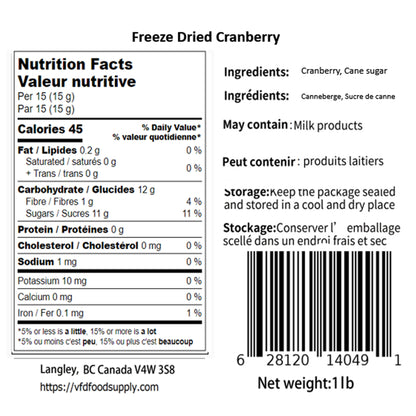 Freeze Dried Cranberry

Nutrition Facts
Valeur nutritive
Per 15 (15 g)
Par 15 (15 g)

| Calories 45 | % Daily Value* % valeur quotidienne* |
|---|---|
| Fat / Lipides 0.2 g | 0 % |
| Saturated / saturés 0 g + Trans / trans 0 g | 0 % |
| Carbohydrate / Glucides 12 g | |
| Fibre / Fibres 1 g | 4 % |
| Sugars / Sucres 11 g | 11 % |
| Protein / Protéines 0 g | |
| Cholesterol / Cholestérol 0 mg | 0 % |
| Sodium 1 mg | 0 % |
| Potassium 10 mg | 0 % |
| Calcium 0 mg | 0 % |
| Iron / Fer 0.1 mg | 1 % |

*5% or less is a little, 15% or more is a lot
*5% ou moins c'est peu, 15% ou plus c'est beaucoup

Langley, BC Canada V4W 3S8
https://vfdfoodsupply.com

Ingredients: Cranberry, Cane sugar

Ingrédients: Canneberge, Sucre de canne

May contain : Milk products

Peut contenir : produits laitiers

Storage:Keep the package sealed and stored in a cool and dry place

Stockage:Conserver l' emballage scellé dans un endroi frais et sec

6 28120 14049 1

Net weight:1lb